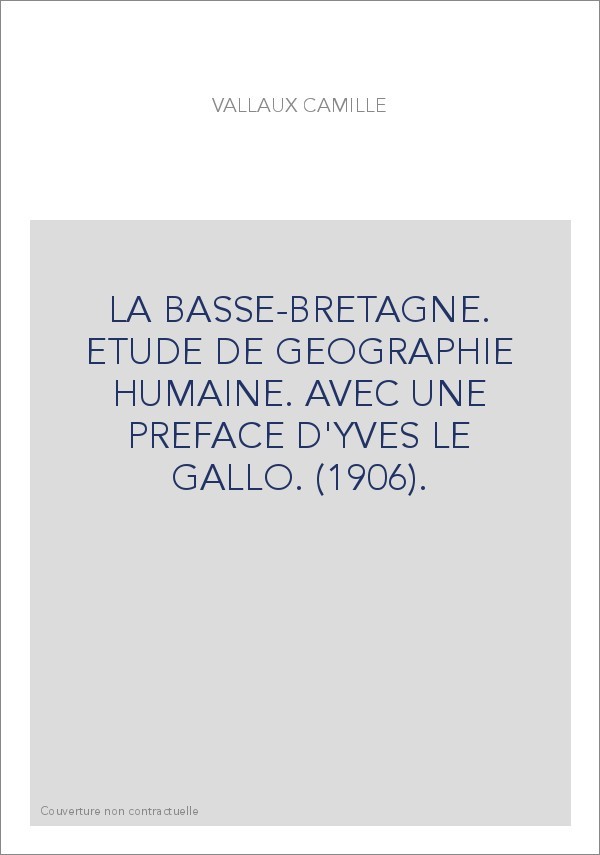 VALLAUX CAMILLE

LA BASSE-BRETAGNE. ETUDE DE GEOGRAPHIE HUMAINE. AVEC UNE PREFACE D'YVES LE GALLO. (1906).

Couverture non contractuelle